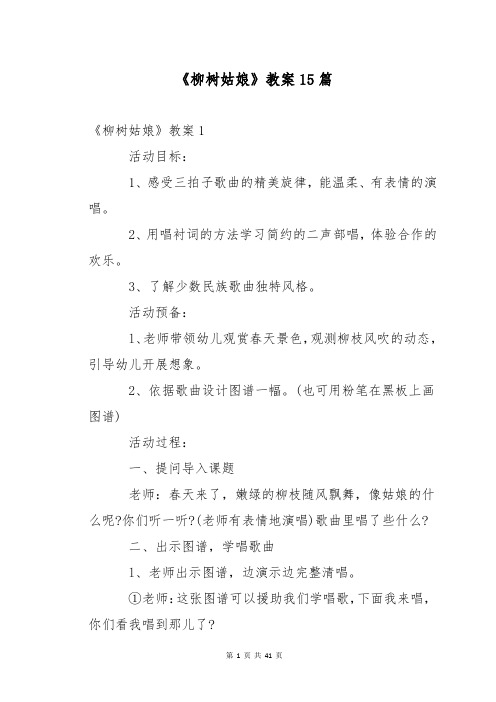 《柳树姑娘》教案15篇

《柳树姑娘》教案1

活动目标：

1、感受三拍子歌曲的精美旋律，能温柔、有表情的演唱。

2、用唱衬词的方法学习简约的二声部唱，体验合作的欢乐。

3、了解少数民族歌曲独特风格。

活动预备：

1、老师带领幼儿观赏春天景色，观测柳枝风吹的动态，引导幼儿开展想象。

2、依据歌曲设计图谱一幅。(也可用粉笔在黑板上画图谱)

活动过程：

一、提问导入课题

老师：春天来了，嫩绿的柳枝随风飘舞，像姑娘的什么呢?你们听一听?(老师有表情地演唱)歌曲里唱了些什么?

二、出示图谱，学唱歌曲

1、老师出示图谱，边演示边完整清唱。

①老师：这张图谱可以援助我们学唱歌，下面我来唱，你们看我唱到那儿了?

第 1 页 共 41 页